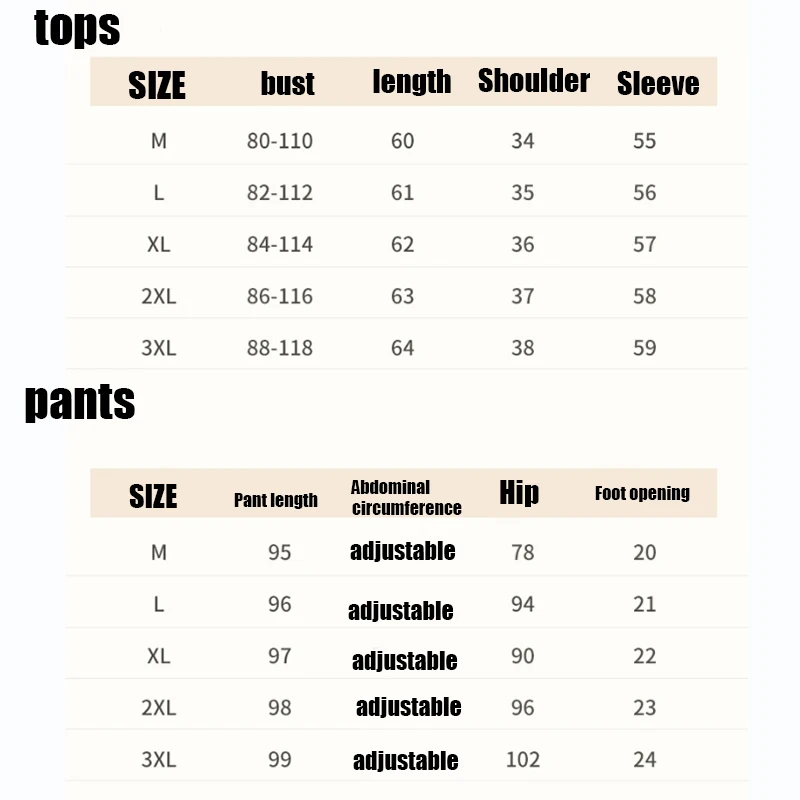 tops

| SIZE | bust | length | Shoulder | Sleeve |
|---|---|---|---|---|
| M | 80-110 | 60 | 34 | 55 |
| L | 82-112 | 61 | 35 | 56 |
| XL | 84-114 | 62 | 36 | 57 |
| 2XL | 86-116 | 63 | 37 | 58 |
| 3XL | 88-118 | 64 | 38 | 59 |

pants

| SIZE | Pant length | Abdominal circumference | Hip | Foot opening |
|---|---|---|---|---|
| M | 95 | adjustable | 78 | 20 |
| L | 96 | adjustable | 94 | 21 |
| XL | 97 | adjustable | 90 | 22 |
| 2XL | 98 | adjustable | 96 | 23 |
| 3XL | 99 | adjustable | 102 | 24 |